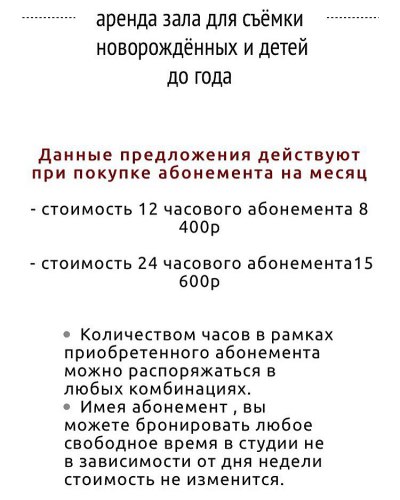 аренда зала для съёмки новорождённых и детей до года

Данные предложения действуют при покупке абонемента на месяц

- стоимость 12 часового абонемента 8 400р

- стоимость 24 часового абонемента15 600р

• Количеством часов в рамках приобретенного абонемента можно распоряжаться в любых комбинациях.
• Имея абонемент , вы можете бронировать любое свободное время в студии не в зависимости от дня недели стоимость не изменится.